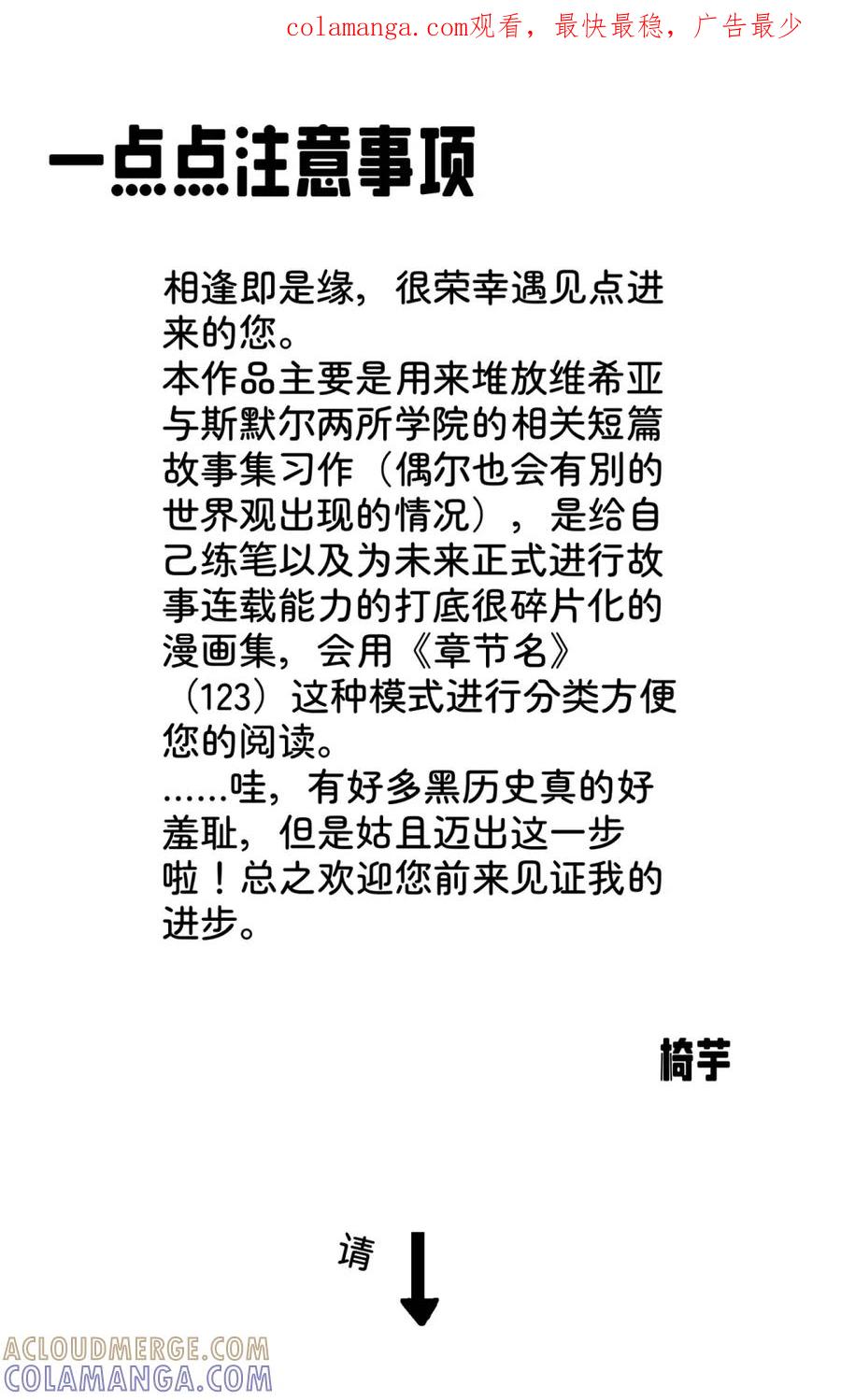 colamanga.com观看，最快最稳，广告最少

一点点注意事项

相逢即是缘，很荣幸遇见点进来的您。
本作品主要是用来堆放维希亚与斯默尔两所学院的相关短篇故事集习作（偶尔也会有别的世界观出现的情况），是给自己练笔以及为未来正式进行故事连载能力的打底很碎片化的漫画集，会用《章节名》（123）这种模式进行分类方便您的阅读。
......哇，有好多黑历史真的好羞耻，但是姑且迈出这一步啦！总之欢迎您前来见证我的进步。

椅芋

请

ACLOUDMERGE.COM
COLAMANGA.COM